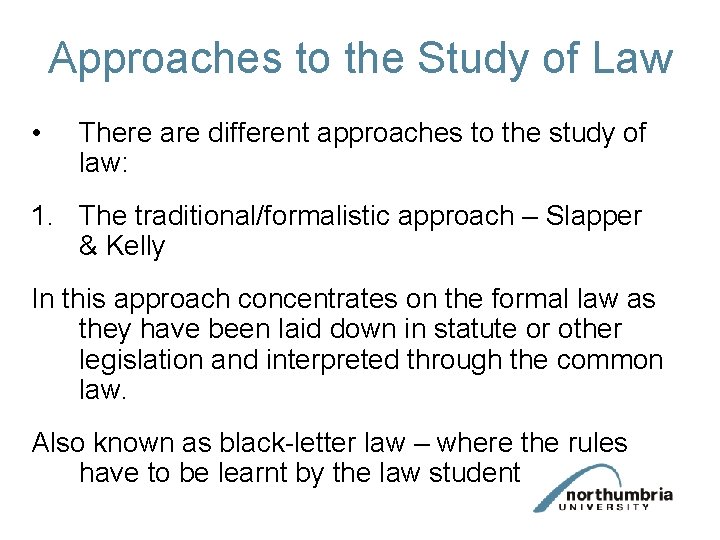 Approaches to the Study of Law

• There are different approaches to the study of law:

1. The traditional/formalistic approach – Slapper & Kelly

In this approach concentrates on the formal law as they have been laid down in statute or other legislation and interpreted through the common law.

Also known as black-letter law – where the rules have to be learnt by the law student

northumbria UNIVERSITY